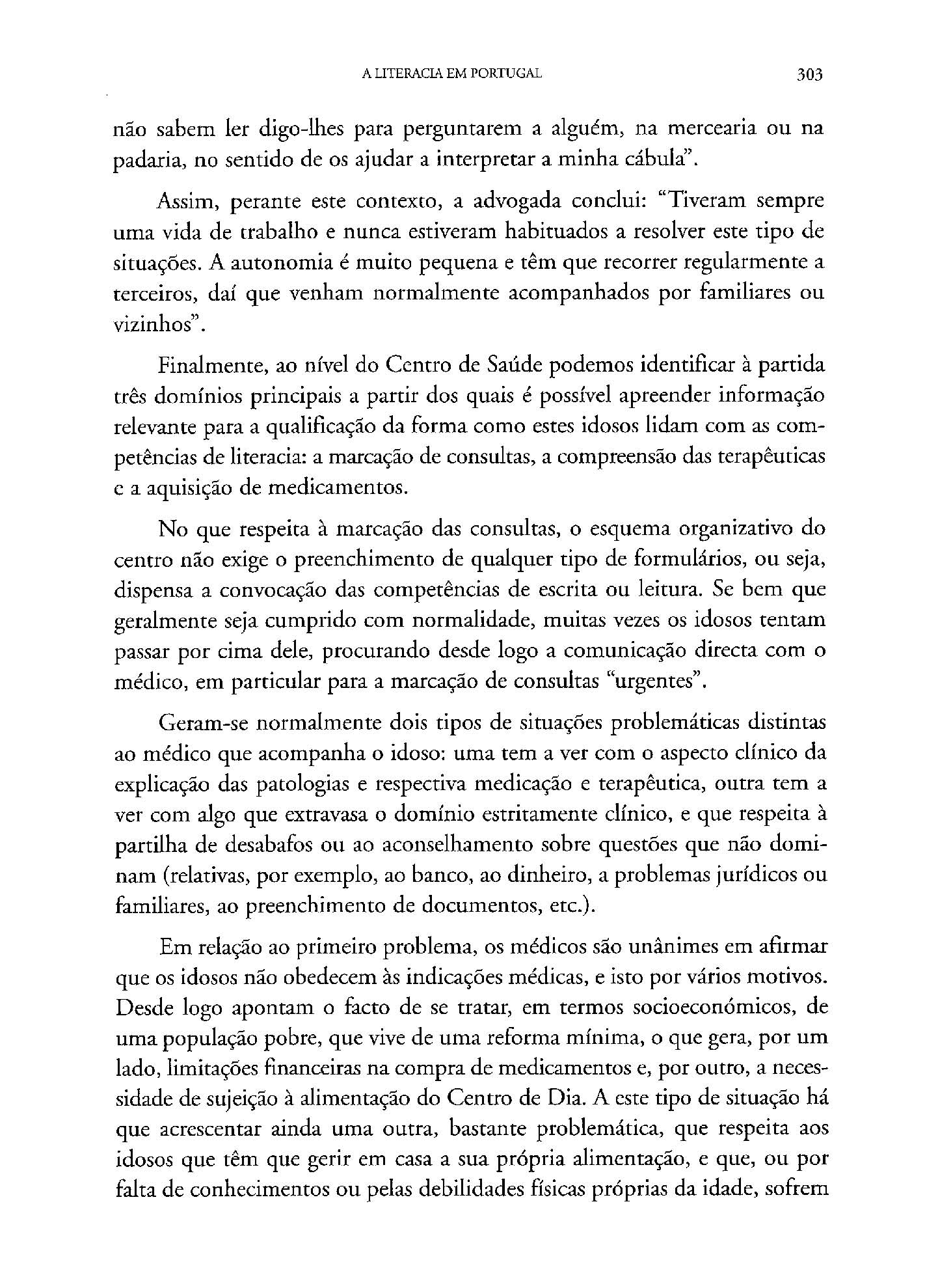 A LITERACIA EM PORTUGAL 303

não sabem ler digo-lhes para perguntarem a alguém, na mercearia ou na padaria, no sentido de os ajudar a interpretar a minha cábula".

Assim, perante este contexto, a advogada conclui: "Tiveram sempre uma vida de trabalho e nunca estiveram habituados a resolver este tipo de situações. A autonomia é muito pequena e têm que recorrer regularmente a terceiros, daí que venham normalmente acompanhados por familiares ou vizinhos".

Finalmente, ao nível do Centro de Saúde podemos identificar à partida três domínios principais a partir dos quais é possível apreender informação relevante para a qualificação da forma como estes idosos lidam com as competências de literacia: a marcação de consultas, a compreensão das terapêuticas e a aquisição de medicamentos.

No que respeita à marcação das consultas, o esquema organizativo do centro não exige o preenchimento de qualquer tipo de formulários, ou seja, dispensa a convocação das competências de escrita ou leitura. Se bem que geralmente seja cumprido com normalidade, muitas vezes os idosos tentam passar por cima dele, procurando desde logo a comunicação directa com o médico, em particular para a marcação de consultas "urgentes".

Geram-se normalmente dois tipos de situações problemáticas distintas ao médico que acompanha o idoso: uma tem a ver com o aspecto clínico da explicação das patologias e respectiva medicação e terapêutica, outra tem a ver com algo que extravasa o domínio estritamente clínico, e que respeita à partilha de desabafos ou ao aconselhamento sobre questões que não dominam (relativas, por exemplo, ao banco, ao dinheiro, a problemas jurídicos ou familiares, ao preenchimento de documentos, etc.).

Em relação ao primeiro problema, os médicos são unânimes em afirmar que os idosos não obedecem às indicações médicas, e isto por vários motivos. Desde logo apontam o facto de se tratar, em termos socioeconómicos, de uma população pobre, que vive de uma reforma mínima, o que gera, por um lado, limitações financeiras na compra de medicamentos e, por outro, a necessidade de sujeição à alimentação do Centro de Dia. A este tipo de situação há que acrescentar ainda uma outra, bastante problemática, que respeita aos idosos que têm que gerir em casa a sua própria alimentação, e que, ou por falta de conhecimentos ou pelas debilidades físicas próprias da idade, sofrem